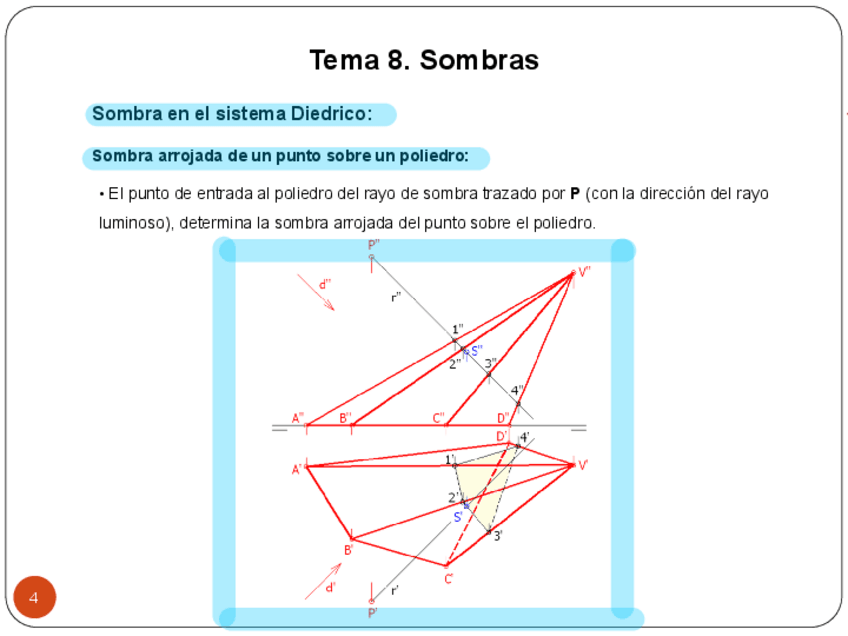 Tema 8. Sombras

Sombra en el sistema Diedrico:

Sombra arrojada de un punto sobre un poliedro:

• El punto de entrada al poliedro del rayo de sombra trazado por **P** (con la dirección del rayo luminoso), determina la sombra arrojada del punto sobre el poliedro.

P''
d''
r''
V''
1''
S''
2''
3''
4''
A''
B''
C''
D''
D'
4'
1'
A'
V'
2'
S'
3'
B'
C'
d'
r'
P'

4